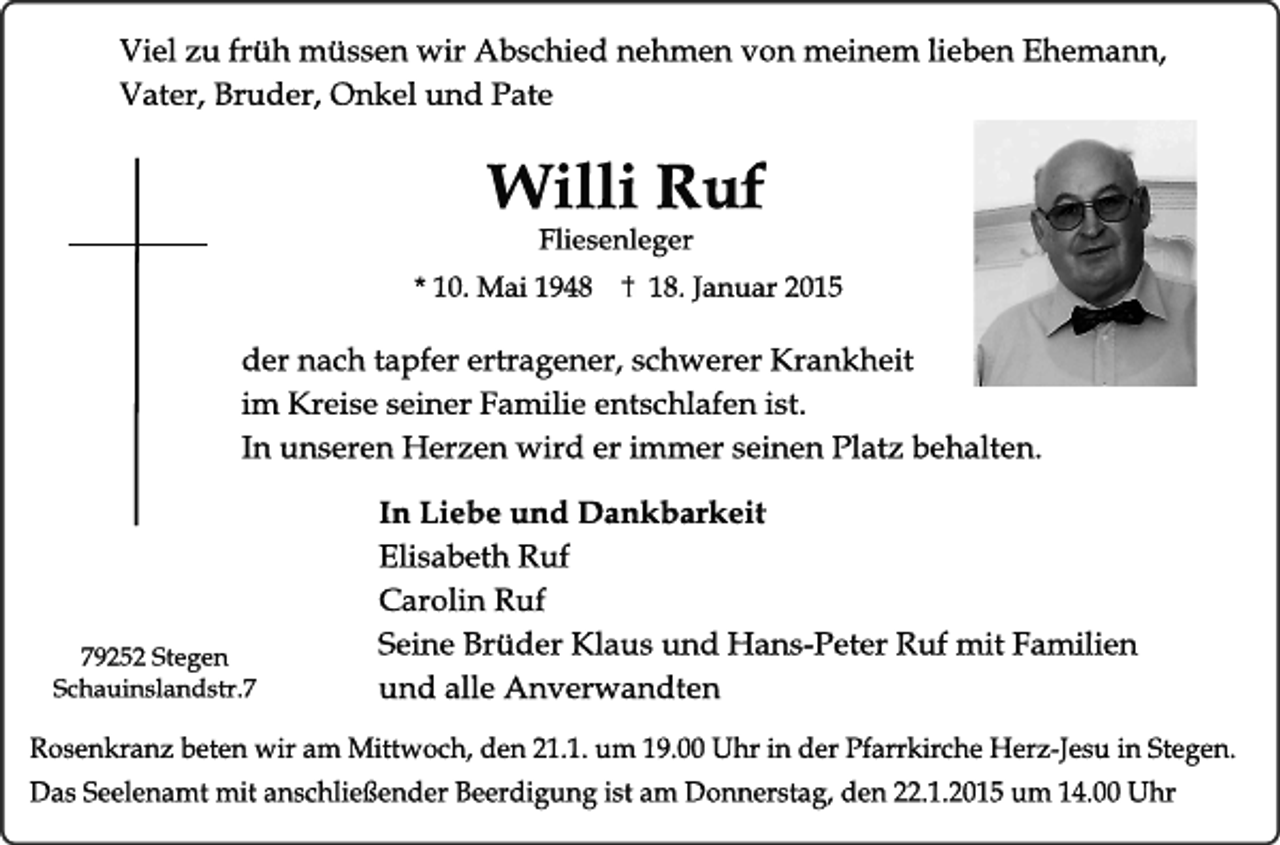 Viel zu früh müssen wir Abschied nehmen von meinem lieben Ehemann, Vater, Bruder, Onkel und Pate

Willi Ruf
Fliesenleger
* 10. Mai 1948 † 18. Januar 2015

der nach tapfer ertragener, schwerer Krankheit im Kreise seiner Familie entschlafen ist.
In unseren Herzen wird er immer seinen Platz behalten.

In Liebe und Dankbarkeit
Elisabeth Ruf
Carolin Ruf
Seine Brüder Klaus und Hans-Peter Ruf mit Familien
und alle Anverwandten

79252 Stegen
Schauinslandstr.7

Rosenkranz beten wir am Mittwoch, den 21.1. um 19.00 Uhr in der Pfarrkirche Herz-Jesu in Stegen.
Das Seelenamt mit anschließender Beerdigung ist am Donnerstag, den 22.1.2015 um 14.00 Uhr